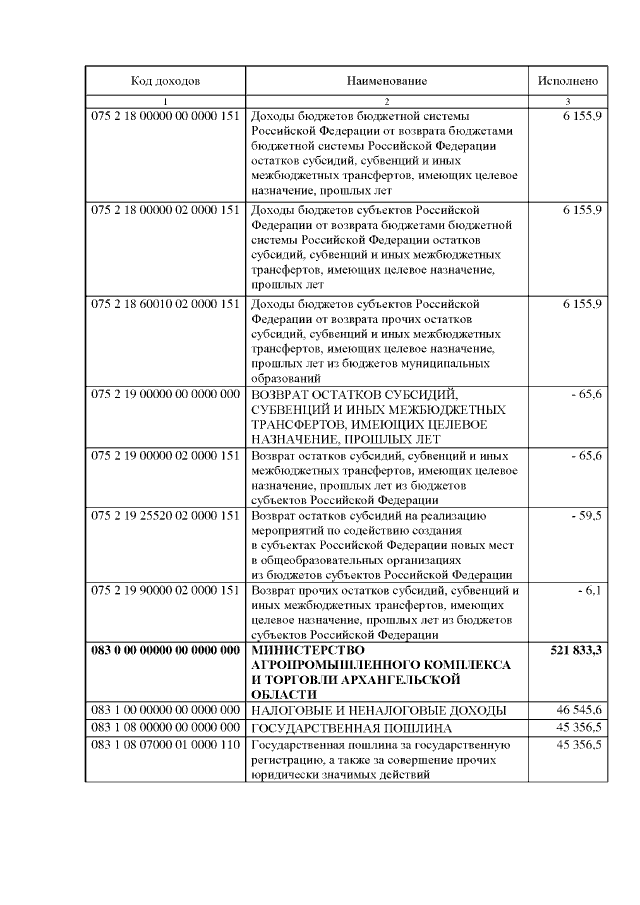 | Код доходов | Наименование | Исполнено |
|---|---|---|
| 1 | 2 | 3 |
| 075 2 18 00000 00 0000 151 | Доходы бюджетов бюджетной системы Российской Федерации от возврата бюджетами бюджетной системы Российской Федерации остатков субсидий, субвенций и иных межбюджетных трансфертов, имеющих целевое назначение, прошлых лет | 6 155,9 |
| 075 2 18 00000 02 0000 151 | Доходы бюджетов субъектов Российской Федерации от возврата бюджетами бюджетной системы Российской Федерации остатков субсидий, субвенций и иных межбюджетных трансфертов, имеющих целевое назначение, прошлых лет | 6 155,9 |
| 075 2 18 60010 02 0000 151 | Доходы бюджетов субъектов Российской Федерации от возврата прочих остатков субсидий, субвенций и иных межбюджетных трансфертов, имеющих целевое назначение, прошлых лет из бюджетов муниципальных образований | 6 155,9 |
| 075 2 19 00000 00 0000 000 | ВОЗВРАТ ОСТАТКОВ СУБСИДИЙ, СУБВЕНЦИЙ И ИНЫХ МЕЖБЮДЖЕТНЫХ ТРАНСФЕРТОВ, ИМЕЮЩИХ ЦЕЛЕВОЕ НАЗНАЧЕНИЕ, ПРОШЛЫХ ЛЕТ | - 65,6 |
| 075 2 19 00000 02 0000 151 | Возврат остатков субсидий, субвенций и иных межбюджетных трансфертов, имеющих целевое назначение, прошлых лет из бюджетов субъектов Российской Федерации | - 65,6 |
| 075 2 19 25520 02 0000 151 | Возврат остатков субсидий на реализацию мероприятий по содействию создания в субъектах Российской Федерации новых мест в общеобразовательных организациях из бюджетов субъектов Российской Федерации | - 59,5 |
| 075 2 19 90000 02 0000 151 | Возврат прочих остатков субсидий, субвенций и иных межбюджетных трансфертов, имеющих целевое назначение, прошлых лет из бюджетов субъектов Российской Федерации | - 6,1 |
| **083 0 00 00000 00 0000 000** | **МИНИСТЕРСТВО АГРОПРОМЫШЛЕННОГО КОМПЛЕКСА И ТОРГОВЛИ АРХАНГЕЛЬСКОЙ ОБЛАСТИ** | **521 833,3** |
| 083 1 00 00000 00 0000 000 | НАЛОГОВЫЕ И НЕНАЛОГОВЫЕ ДОХОДЫ | 46 545,6 |
| 083 1 08 00000 00 0000 000 | ГОСУДАРСТВЕННАЯ ПОШЛИНА | 45 356,5 |
| 083 1 08 07000 01 0000 110 | Государственная пошлина за государственную регистрацию, а также за совершение прочих юридически значимых действий | 45 356,5 |